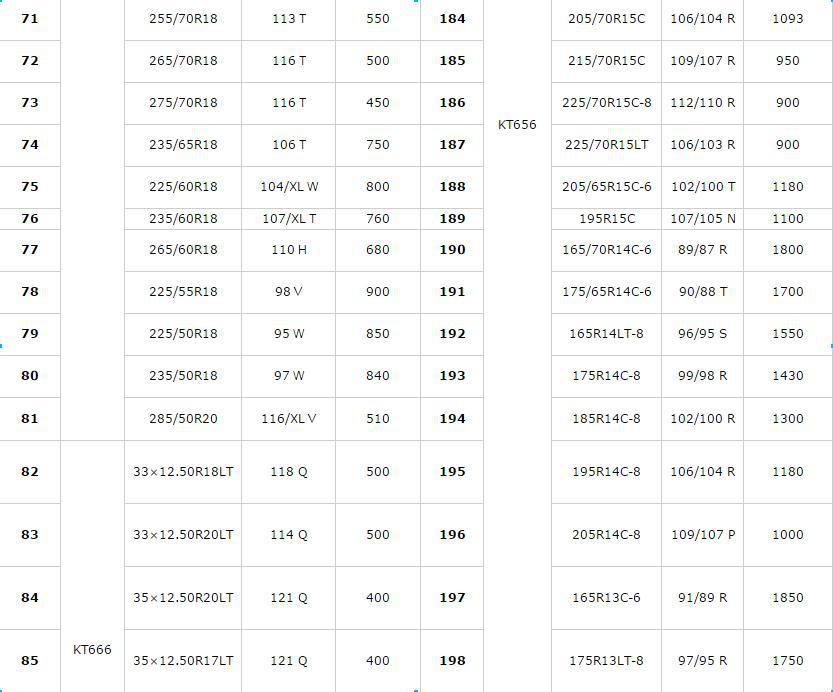 | 71 |  | 255/70R18 | 113 T | 550 | 184 |  | 205/70R15C | 106/104 R | 1093 |
|---|---|---|---|---|---|---|---|---|---|
| 72 |  | 265/70R18 | 116 T | 500 | 185 |  | 215/70R15C | 109/107 R | 950 |
| 73 |  | 275/70R18 | 116 T | 450 | 186 | KT656 | 225/70R15C-8 | 112/110 R | 900 |
| 74 |  | 235/65R18 | 106 T | 750 | 187 |  | 225/70R15LT | 106/103 R | 900 |
| 75 |  | 225/60R18 | 104/XL W | 800 | 188 |  | 205/65R15C-6 | 102/100 T | 1180 |
| 76 |  | 235/60R18 | 107/XL T | 760 | 189 |  | 195R15C | 107/105 N | 1100 |
| 77 |  | 265/60R18 | 110 H | 680 | 190 |  | 165/70R14C-6 | 89/87 R | 1800 |
| 78 |  | 225/55R18 | 98 V | 900 | 191 |  | 175/65R14C-6 | 90/88 T | 1700 |
| 79 |  | 225/50R18 | 95 W | 850 | 192 |  | 165R14LT-8 | 96/95 S | 1550 |
| 80 |  | 235/50R18 | 97 W | 840 | 193 |  | 175R14C-8 | 99/98 R | 1430 |
| 81 |  | 285/50R20 | 116/XL V | 510 | 194 |  | 185R14C-8 | 102/100 R | 1300 |
| 82 |  | 33×12.50R18LT | 118 Q | 500 | 195 |  | 195R14C-8 | 106/104 R | 1180 |
| 83 |  | 33×12.50R20LT | 114 Q | 500 | 196 |  | 205R14C-8 | 109/107 P | 1000 |
| 84 |  | 35×12.50R20LT | 121 Q | 400 | 197 |  | 165R13C-6 | 91/89 R | 1850 |
| 85 | KT666 | 35×12.50R17LT | 121 Q | 400 | 198 |  | 175R13LT-8 | 97/95 R | 1750 |